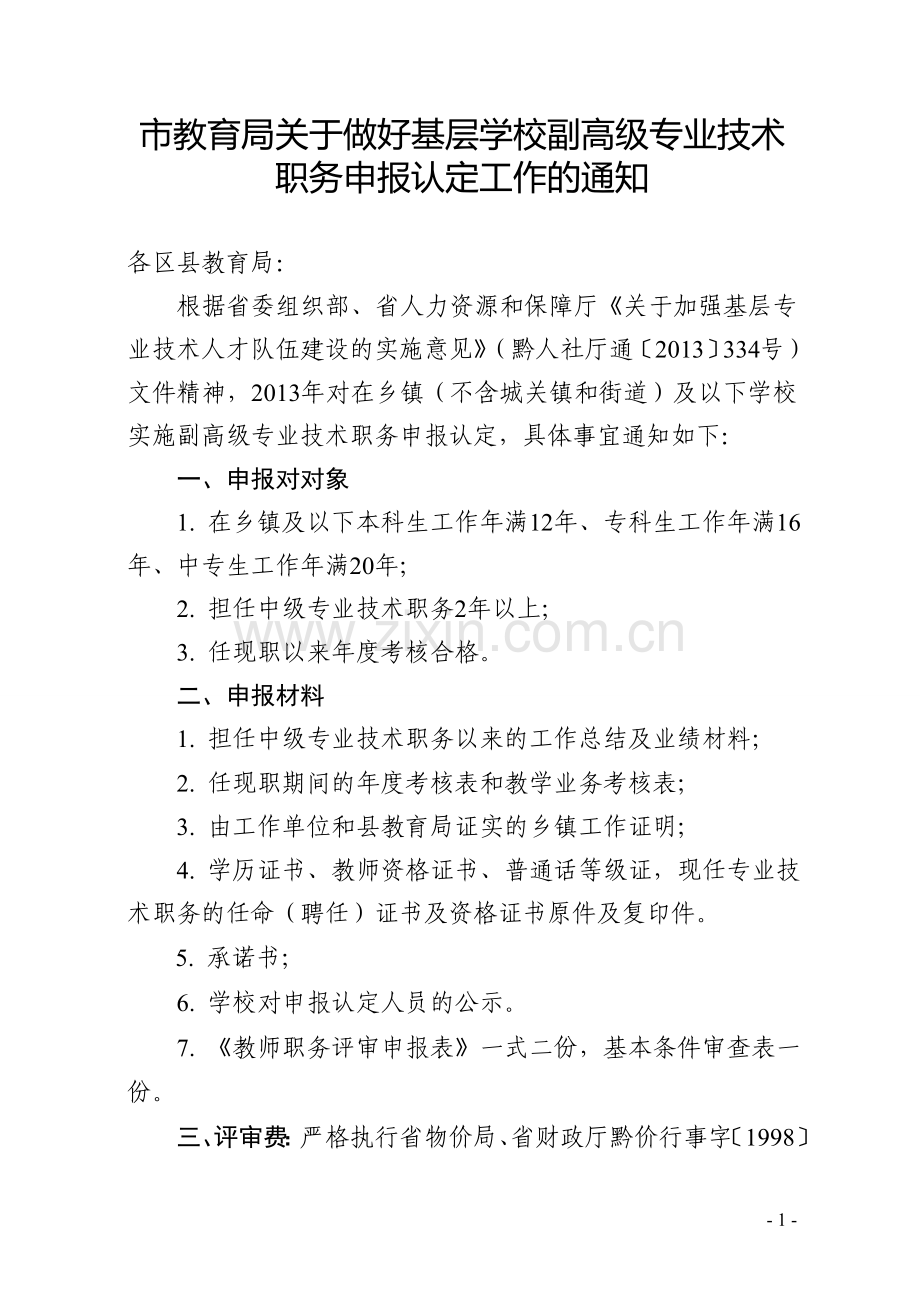 市教育局关于做好基层学校副高级专业技术职务申报认定工作的通知

各区县教育局:

根据省委组织部、省人力资源和保障厅《关于加强基层专业技术人才队伍建设的实施意见》(黔人社厅通〔2013〕334号)文件精神，2013年对在乡镇（不含城关镇和街道）及以下学校实施副高级专业技术职务申报认定，具体事宜通知如下:

一、申报对对象

1. 在乡镇及以下本科生工作年满12年、专科生工作年满16年、中专生工作年满20年;

2. 担任中级专业技术职务2年以上;

3. 任现职以来年度考核合格。

www.zixin.com.cn

二、申报材料

1. 担任中级专业技术职务以来的工作总结及业绩材料;

2. 任现职期间的年度考核表和教学业务考核表;

3. 由工作单位和县教育局证实的乡镇工作证明;

4. 学历证书、教师资格证书、普通话等级证，现任专业技术职务的任命（聘任）证书及资格证书原件及复印件。

5. 承诺书;

6. 学校对申报认定人员的公示。

7. 《教师职务评审申报表》一式二份，基本条件审查表一份。

三、评审费: 严格执行省物价局、省财政厅黔价行事字〔1998〕

- 1 -